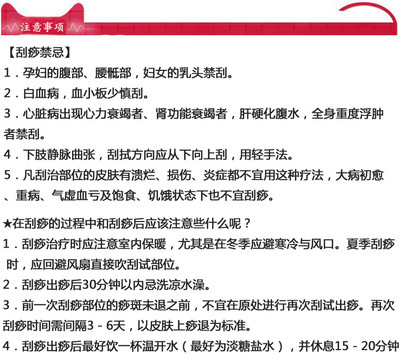 注意事项

【刮痧禁忌】

1．孕妇的腹部、腰骶部，妇女的乳头禁刮。

2．白血病，血小板少慎刮。

3．心脏病出现心力衰竭者、肾功能衰竭者，肝硬化腹水，全身重度浮肿者禁刮。

4．下肢静脉曲张，刮拭方向应从下向上刮，用轻手法。

5．凡刮治部位的皮肤有溃烂、损伤、炎症都不宜用这种疗法，大病初愈、重病、气虚血亏及饱食、饥饿状态下也不宜刮痧。

★在刮痧的过程中和刮痧后应该注意些什么呢？

1．刮痧治疗时应注意室内保暖，尤其是在冬季应避寒冷与风口。夏季刮痧时，应回避风扇直接吹刮试部位。

2．刮痧出痧后30分钟以内忌洗凉水澡。

3．前一次刮痧部位的痧斑未退之前，不宜在原处进行再次刮试出痧。再次刮痧时间需间隔3－6天，以皮肤上痧退为标准。

4．刮痧出痧后最好饮一杯温开水（最好为淡糖盐水），并休息15－20分钟